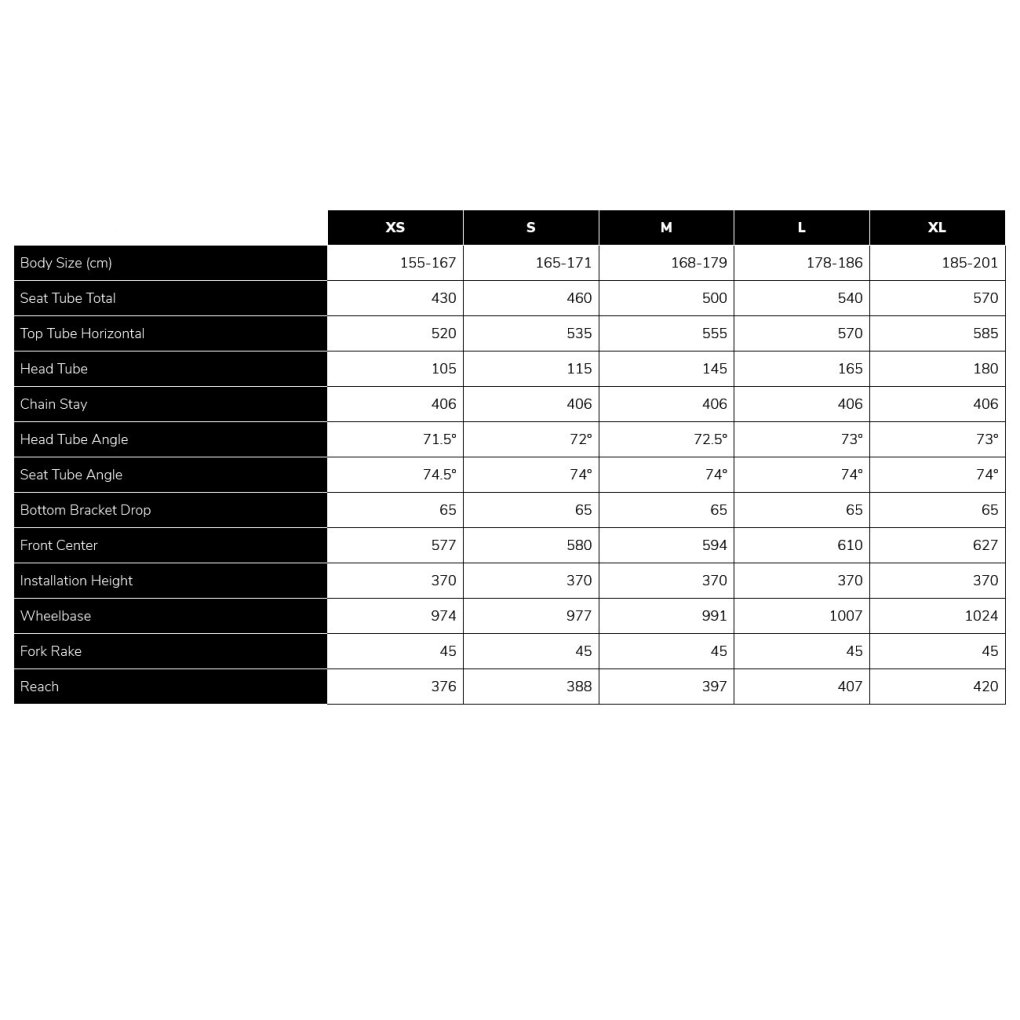 | | XS | S | M | L | XL |
|---|---|---|---|---|---|
| Body Size (cm) | 155-167 | 165-171 | 168-179 | 178-186 | 185-201 |
| Seat Tube Total | 430 | 460 | 500 | 540 | 570 |
| Top Tube Horizontal | 520 | 535 | 555 | 570 | 585 |
| Head Tube | 105 | 115 | 145 | 165 | 180 |
| Chain Stay | 406 | 406 | 406 | 406 | 406 |
| Head Tube Angle | 71.5° | 72° | 72.5° | 73° | 73° |
| Seat Tube Angle | 74.5° | 74° | 74° | 74° | 74° |
| Bottom Bracket Drop | 65 | 65 | 65 | 65 | 65 |
| Front Center | 577 | 580 | 594 | 610 | 627 |
| Installation Height | 370 | 370 | 370 | 370 | 370 |
| Wheelbase | 974 | 977 | 991 | 1007 | 1024 |
| Fork Rake | 45 | 45 | 45 | 45 | 45 |
| Reach | 376 | 388 | 397 | 407 | 420 |